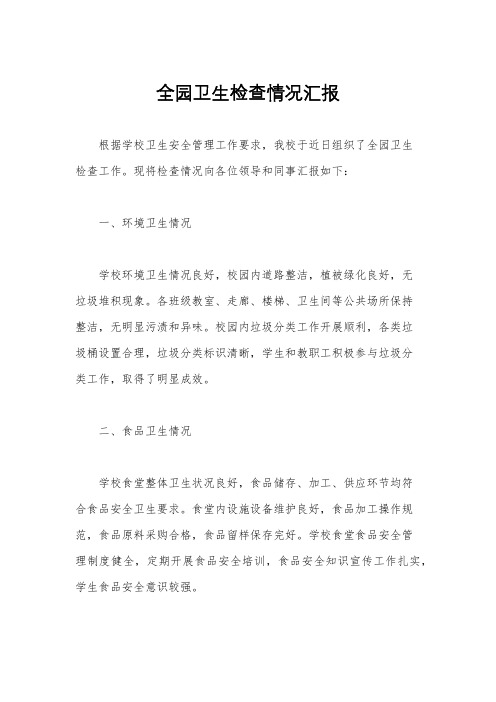 全园卫生检查情况汇报

根据学校卫生安全管理工作要求，我校于近日组织了全园卫生检查工作。现将检查情况向各位领导和同事汇报如下：

一、环境卫生情况

学校环境卫生情况良好，校园内道路整洁，植被绿化良好，无垃圾堆积现象。各班级教室、走廊、楼梯、卫生间等公共场所保持整洁，无明显污渍和异味。校园内垃圾分类工作开展顺利，各类垃圾桶设置合理，垃圾分类标识清晰，学生和教职工积极参与垃圾分类工作，取得了明显成效。

二、食品卫生情况

学校食堂整体卫生状况良好，食品储存、加工、供应环节均符合食品安全卫生要求。食堂内设施设备维护良好，食品加工操作规范，食品原料采购合格，食品留样保存完好。学校食堂食品安全管理制度健全，定期开展食品安全培训，食品安全知识宣传工作扎实，学生食品安全意识较强。